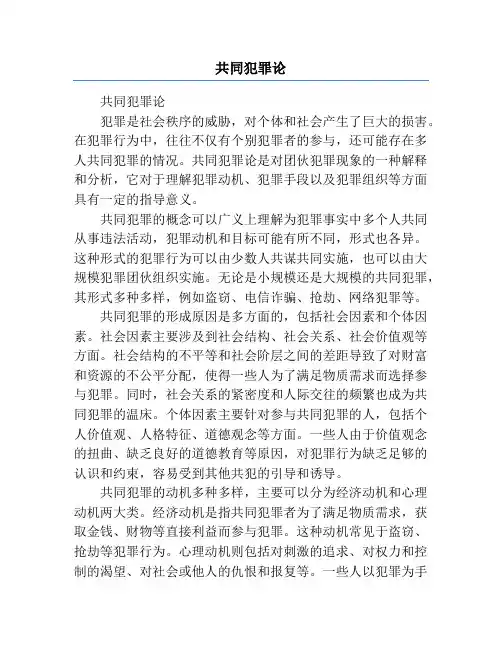 共同犯罪论

共同犯罪论

犯罪是社会秩序的威胁，对个体和社会产生了巨大的损害。在犯罪行为中，往往不仅有个别犯罪者的参与，还可能存在多人共同犯罪的情况。共同犯罪论是对团伙犯罪现象的一种解释和分析，它对于理解犯罪动机、犯罪手段以及犯罪组织等方面具有一定的指导意义。

共同犯罪的概念可以广义上理解为犯罪事实中多个人共同从事违法活动，犯罪动机和目标可能有所不同，形式也各异。这种形式的犯罪行为可以由少数人共谋共同实施，也可以由大规模犯罪团伙组织实施。无论是小规模还是大规模的共同犯罪，其形式多种多样，例如盗窃、电信诈骗、抢劫、网络犯罪等。

共同犯罪的形成原因是多方面的，包括社会因素和个体因素。社会因素主要涉及到社会结构、社会关系、社会价值观等方面。社会结构的不平等和社会阶层之间的差距导致了对财富和资源的不公平分配，使得一些人为了满足物质需求而选择参与犯罪。同时，社会关系的紧密度和人际交往的频繁也成为共同犯罪的温床。个体因素主要针对参与共同犯罪的人，包括个人价值观、人格特征、道德观念等方面。一些人由于价值观念的扭曲、缺乏良好的道德教育等原因，对犯罪行为缺乏足够的认识和约束，容易受到其他共犯的引导和诱导。

共同犯罪的动机多种多样，主要可以分为经济动机和心理动机两大类。经济动机是指共同犯罪者为了满足物质需求，获取金钱、财物等直接利益而参与犯罪。这种动机常见于盗窃、抢劫等犯罪行为。心理动机则包括对刺激的追求、对权力和控制的渴望、对社会或他人的仇恨和报复等。一些人以犯罪为手